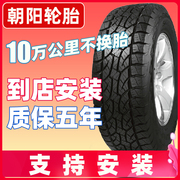 朝阳轮胎

10万公里不换胎

到店安装
质保五年

支持安装